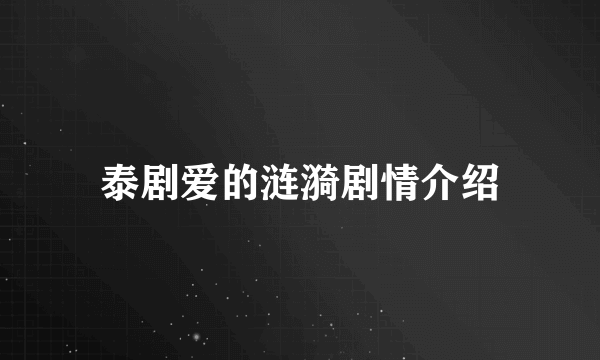 泰剧爱的涟漪剧情介绍